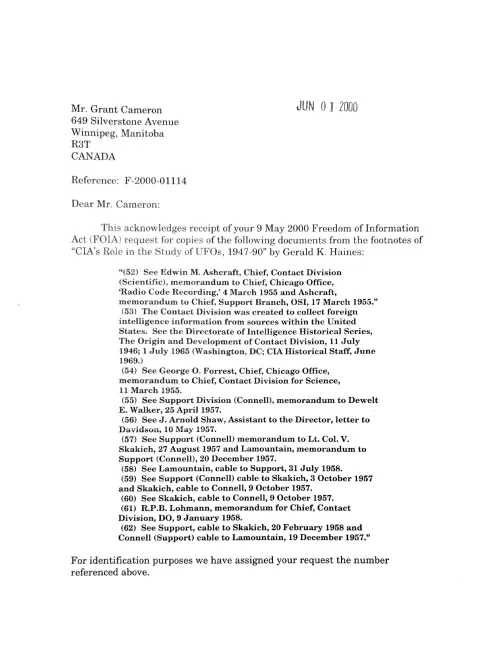 Mr. Grant Cameron
649 Silverstone Avenue
Winnipeg, Manitoba
R3T
CANADA

JUN 01 2000

Reference: F-2000-01114

Dear Mr. Cameron:

This acknowledges receipt of your 9 May 2000 Freedom of Information Act (FOIA) request for copies of the following documents from the footnotes of "CIA's Role in the Study of UFOs, 1947-90" by Gerald K. Haines:

"(52) See Edwin M. Ashcraft, Chief, Contact Division (Scientific), memorandum to Chief, Chicago Office, 'Radio Code Recording,' 4 March 1955 and Ashcraft, memorandum to Chief, Support Branch, OSI, 17 March 1955."
(53) The Contact Division was created to collect foreign intelligence information from sources within the United States. See the Directorate of Intelligence Historical Series, The Origin and Development of Contact Division, 11 July 1946; 1 July 1965 (Washington, DC; CIA Historical Staff, June 1969.)
(54) See George O. Forrest, Chief, Chicago Office, memorandum to Chief, Contact Division for Science, 11 March 1955.
(55) See Support Division (Connell), memorandum to Dewelt E. Walker, 25 April 1957.
(56) See J. Arnold Shaw, Assistant to the Director, letter to Davidson, 10 May 1957.
(57) See Support (Connell) memorandum to Lt. Col. V. Skakich, 27 August 1957 and Lamountain, memorandum to Support (Connell), 20 December 1957.
(58) See Lamountain, cable to Support, 31 July 1958.
(59) See Support (Connell) cable to Skakich, 3 October 1957 and Skakich, cable to Connell, 9 October 1957.
(60) See Skakich, cable to Connell, 9 October 1957.
(61) R.P.B. Lohmann, memorandum for Chief, Contact Division, DO, 9 January 1958.
(62) See Support, cable to Skakich, 20 February 1958 and Connell (Support) cable to Lamountain, 19 December 1957."

For identification purposes we have assigned your request the number referenced above.